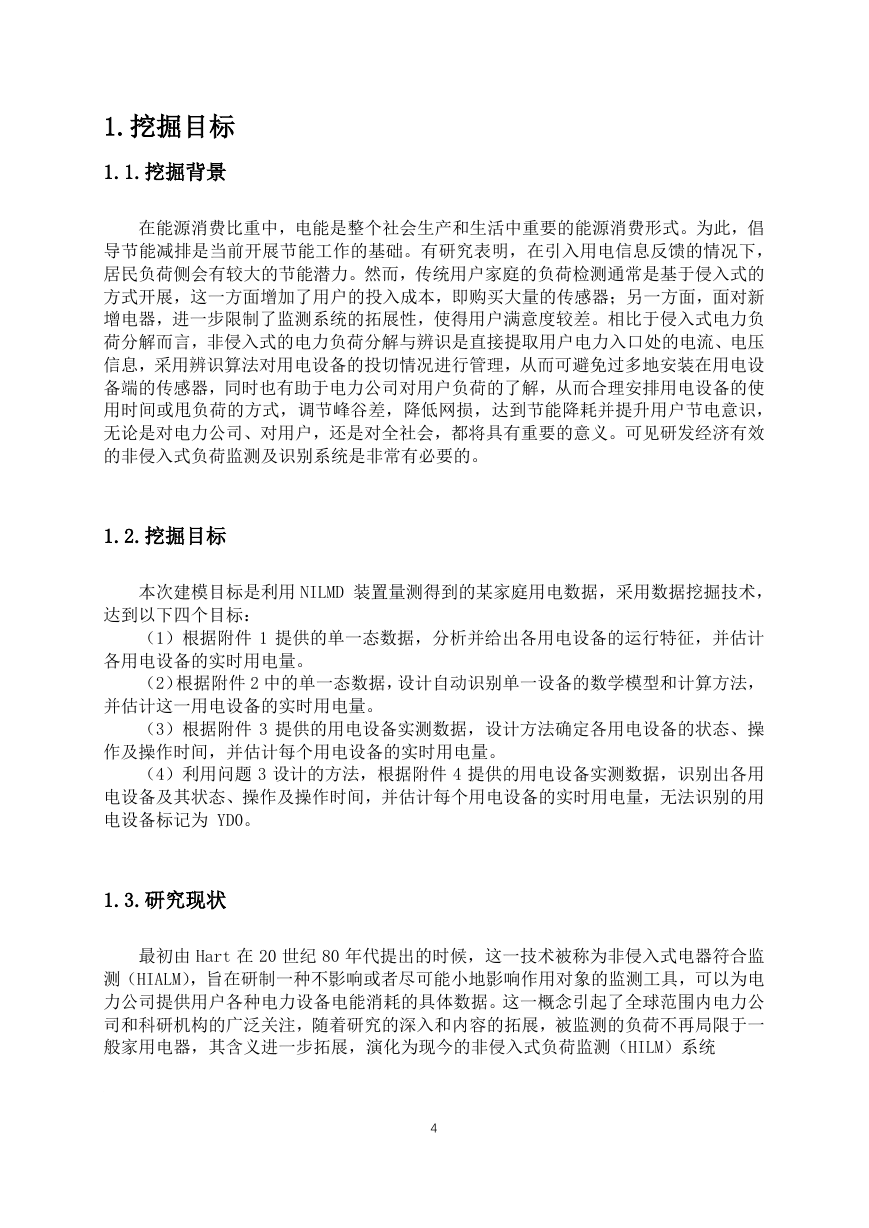 1.挖掘目标

1.1.挖掘背景

在能源消费比重中，电能是整个社会生产和生活中重要的能源消费形式。为此，倡导节能减排是当前开展节能工作的基础。有研究表明，在引入用电信息反馈的情况下，居民负荷侧会有较大的节能潜力。然而，传统用户家庭的负荷检测通常是基于侵入式的方式开展，这一方面增加了用户的投入成本，即购买大量的传感器；另一方面，面对新增电器，进一步限制了监测系统的拓展性，使得用户满意度较差。相比于侵入式电力负荷分解而言，非侵入式的电力负荷分解与辨识是直接提取用户电力入口处的电流、电压信息，采用辨识算法对用电设备的投切情况进行管理，从而可避免过多地安装在用电设备端的传感器，同时也有助于电力公司对用户负荷的了解，从而合理安排用电设备的使用时间或甩负荷的方式，调节峰谷差，降低网损，达到节能降耗并提升用户节电意识，无论是对电力公司、对用户，还是对全社会，都将具有重要的意义。可见研发经济有效的非侵入式负荷监测及识别系统是非常有必要的。

1.2.挖掘目标

本次建模目标是利用 NILMD 装置量测得到的某家庭用电数据，采用数据挖掘技术，达到以下四个目标：
（1）根据附件 1 提供的单一态数据，分析并给出各用电设备的运行特征，并估计各用电设备的实时用电量。
（2）根据附件 2 中的单一态数据，设计自动识别单一设备的数学模型和计算方法，并估计这一用电设备的实时用电量。
（3）根据附件 3 提供的用电设备实测数据，设计方法确定各用电设备的状态、操作及操作时间，并估计每个用电设备的实时用电量。
（4）利用问题 3 设计的方法，根据附件 4 提供的用电设备实测数据，识别出各用电设备及其状态、操作及操作时间，并估计每个用电设备的实时用电量，无法识别的用电设备标记为 YD0。

1.3.研究现状

最初由 Hart 在 20 世纪 80 年代提出的时候，这一技术被称为非侵入式电器符合监测（HIALM），旨在研制一种不影响或者尽可能小地影响作用对象的监测工具，可以为电力公司提供用户各种电力设备电能消耗的具体数据。这一概念引起了全球范围内电力公司和科研机构的广泛关注，随着研究的深入和内容的拓展，被监测的负荷不再局限于一般家用电器，其含义进一步拓展，演化为现今的非侵入式负荷监测（HILM）系统

4